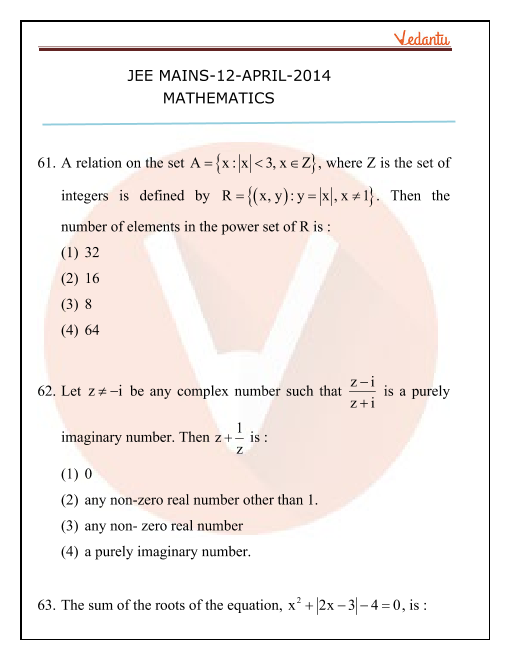 Vedantu

JEE MAINS-12-APRIL-2014
MATHEMATICS

61. A relation on the set $A = \{x : |x| < 3, x \in Z\}$, where Z is the set of integers is defined by $R = \{(x, y) : y = |x|, x \neq 1\}$. Then the number of elements in the power set of R is :
(1) 32
(2) 16
(3) 8
(4) 64

62. Let $z \neq -i$ be any complex number such that $\frac{z-i}{z+i}$ is a purely imaginary number. Then $z + \frac{1}{z}$ is :
(1) 0
(2) any non-zero real number other than 1.
(3) any non- zero real number
(4) a purely imaginary number.

63. The sum of the roots of the equation, $x^2 + |2x - 3| - 4 = 0$, is :